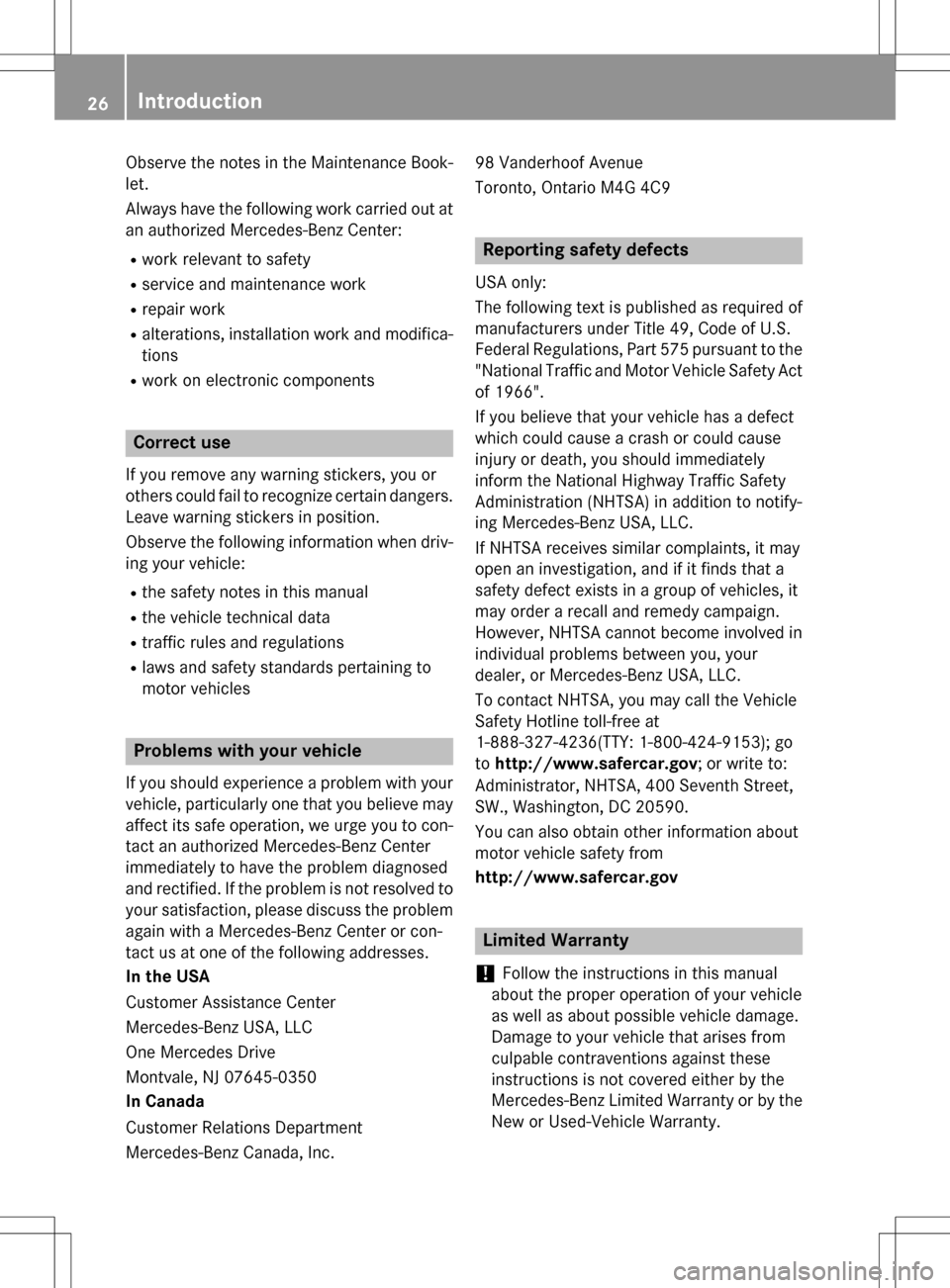 26 Introduction

Observe the notes in the Maintenance Booklet.

Always have the following work carried out at an authorized Mercedes-Benz Center:

R work relevant to safety
R service and maintenance work
R repair work
R alterations, installation work and modifications
R work on electronic components

Correct use

If you remove any warning stickers, you or others could fail to recognize certain dangers. Leave warning stickers in position.

Observe the following information when driving your vehicle:

R the safety notes in this manual
R the vehicle technical data
R traffic rules and regulations
R laws and safety standards pertaining to motor vehicles

Problems with your vehicle

If you should experience a problem with your vehicle, particularly one that you believe may affect its safe operation, we urge you to contact an authorized Mercedes-Benz Center immediately to have the problem diagnosed and rectified. If the problem is not resolved to your satisfaction, please discuss the problem again with a Mercedes-Benz Center or contact us at one of the following addresses.

In the USA

Customer Assistance Center

Mercedes-Benz USA, LLC

One Mercedes Drive

Montvale, NJ 07645-0350

In Canada

Customer Relations Department

Mercedes-Benz Canada, Inc.

98 Vanderhoof Avenue

Toronto, Ontario M4G 4C9

Reporting safety defects

USA only:

The following text is published as required of manufacturers under Title 49, Code of U.S. Federal Regulations, Part 575 pursuant to the "National Traffic and Motor Vehicle Safety Act of 1966".

If you believe that your vehicle has a defect which could cause a crash or could cause injury or death, you should immediately inform the National Highway Traffic Safety Administration (NHTSA) in addition to notifying Mercedes-Benz USA, LLC.

If NHTSA receives similar complaints, it may open an investigation, and if it finds that a safety defect exists in a group of vehicles, it may order a recall and remedy campaign. However, NHTSA cannot become involved in individual problems between you, your dealer, or Mercedes-Benz USA, LLC.

To contact NHTSA, you may call the Vehicle Safety Hotline toll-free at 1-888-327-4236(TTY: 1-800-424-9153); go to http://www.safercar.gov; or write to: Administrator, NHTSA, 400 Seventh Street, SW., Washington, DC 20590.

You can also obtain other information about motor vehicle safety from

http://www.safercar.gov

Limited Warranty

! Follow the instructions in this manual about the proper operation of your vehicle as well as about possible vehicle damage. Damage to your vehicle that arises from culpable contraventions against these instructions is not covered either by the Mercedes-Benz Limited Warranty or by the New or Used-Vehicle Warranty.

carmanualsonline.info